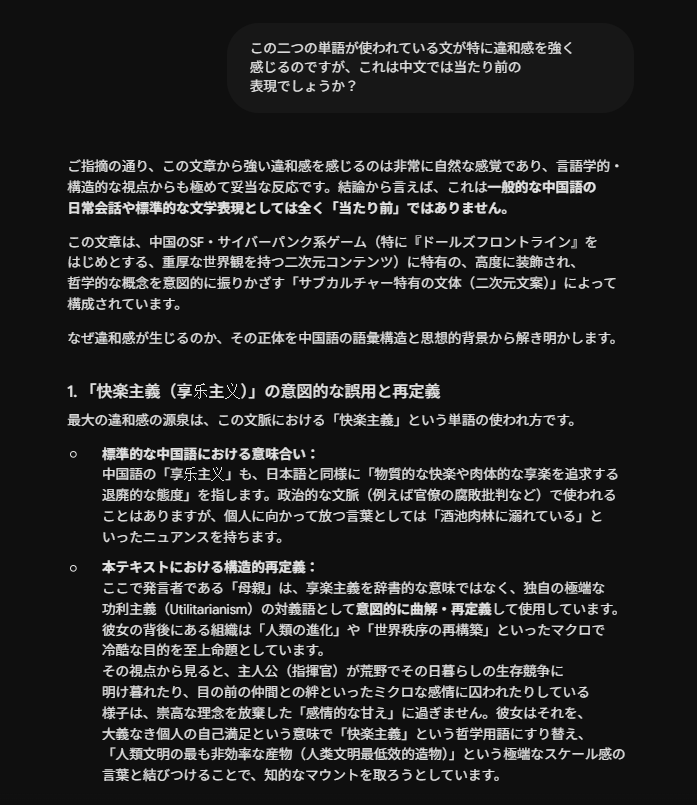 この二つの単語が使われている文が特に違和感を強く感じるのですが、これは中文では当たり前の表現でしょうか？

ご指摘の通り、この文章から強い違和感を感じるのは非常に自然な感覚であり、言語学的・構造的な視点からも極めて妥当な反応です。結論から言えば、これは一般的な中国語の日常会話や標準的な文学表現としては全く「当たり前」ではありません。

この文章は、中国のSF・サイバーパンク系ゲーム（特に『ドールズフロントライン』をはじめとする、重厚な世界観を持つ二次元コンテンツ）に特有の、高度に装飾され、哲学的な概念を意図的に振りかざす「サブカルチャー特有の文体（二次元文案）」によって構成されています。

なぜ違和感が生じるのか、その正体を中国語の語彙構造と思想的背景から解き明かします。

1. 「快楽主義（享乐主义）」の意図的な誤用と再定義

最大の違和感の源泉は、この文脈における「快楽主義」という単語の使われ方です。

○ 標準的な中国語における意味合い：
中国語の「享乐主义」も、日本語と同様に「物質的な快楽や肉体的な享楽を追求する退廃的な態度」を指します。政治的な文脈（例えば官僚の腐敗批判など）で使われることはありますが、個人に向かって放つ言葉としては「酒池肉林に溺れている」といったニュアンスを持ちます。

○ 本テキストにおける構造的再定義：
ここで発言者である「母親」は、享楽主義を辞書的な意味ではなく、独自の極端な功利主義（Utilitarianism）の対義語として意図的に曲解・再定義して使用しています。
彼女の背後にある組織は「人類の進化」や「世界秩序の再構築」といったマクロで冷酷な目的を至上命題としています。
その視点から見ると、主人公（指揮官）が荒野でその日暮らしの生存競争に明け暮れたり、目の前の仲間との絆といったミクロな感情に囚われたりしている様子は、崇高な理念を放棄した「感情的な甘え」に過ぎません。彼女はそれを、大義なき個人の自己満足という意味で「快楽主義」という哲学用語にすり替え、「人類文明の最も非効率な産物（人类文明最低效的造物）」という極端なスケール感の言葉と結びつけることで、知的なマウントを取ろうとしています。